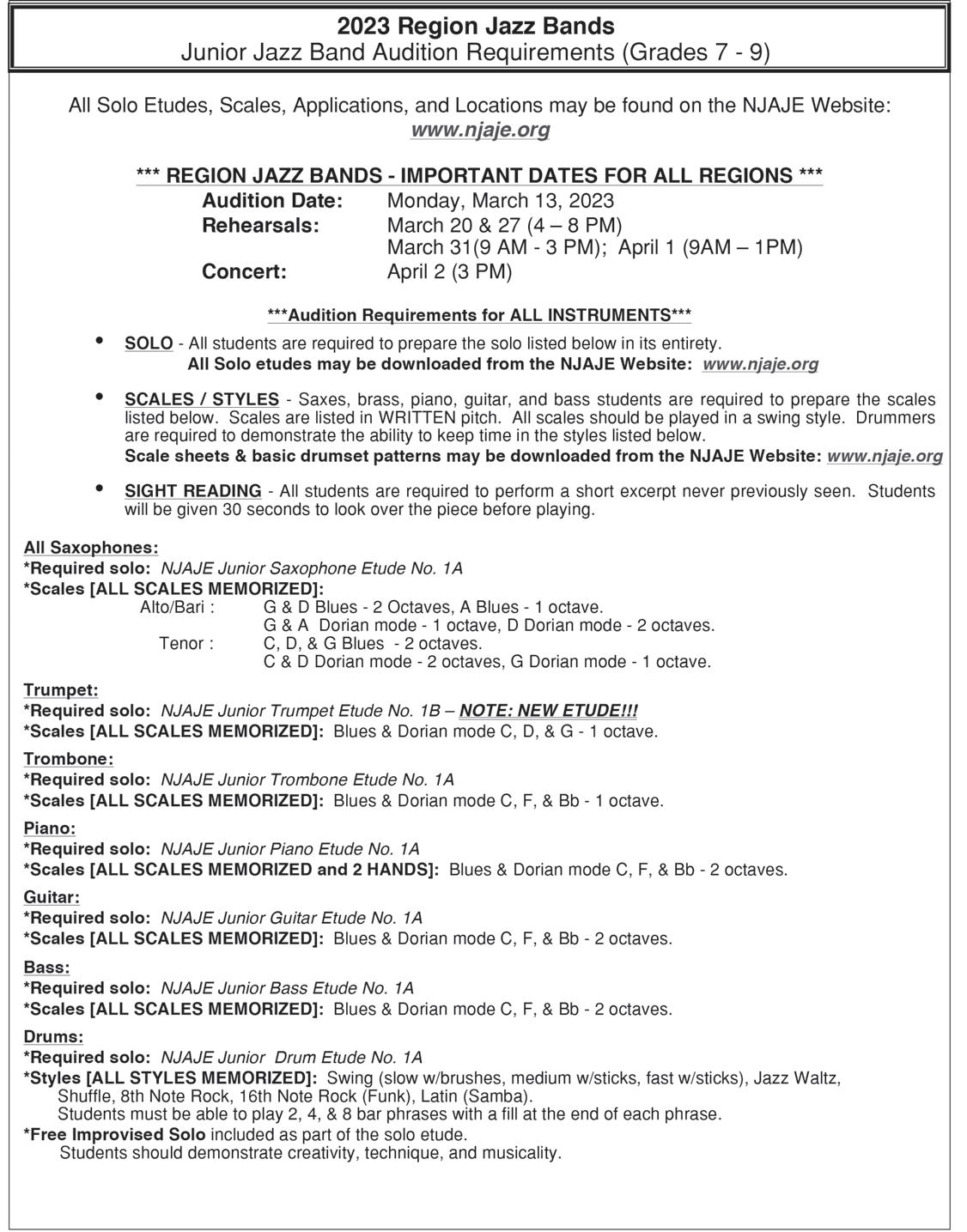 2023 Region Jazz Bands
Junior Jazz Band Audition Requirements (Grades 7 - 9)

All Solo Etudes, Scales, Applications, and Locations may be found on the NJAJE Website: www.njaje.org

*** REGION JAZZ BANDS - IMPORTANT DATES FOR ALL REGIONS ***
Audition Date: Monday, March 13, 2023
Rehearsals: March 20 & 27 (4 – 8 PM)
March 31(9 AM - 3 PM); April 1 (9AM – 1PM)
Concert: April 2 (3 PM)

***Audition Requirements for ALL INSTRUMENTS***

• SOLO - All students are required to prepare the solo listed below in its entirety.
All Solo etudes may be downloaded from the NJAJE Website: www.njaje.org

• SCALES / STYLES - Saxes, brass, piano, guitar, and bass students are required to prepare the scales listed below. Scales are listed in WRITTEN pitch. All scales should be played in a swing style. Drummers are required to demonstrate the ability to keep time in the styles listed below.
Scale sheets & basic drumset patterns may be downloaded from the NJAJE Website: www.njaje.org

• SIGHT READING - All students are required to perform a short excerpt never previously seen. Students will be given 30 seconds to look over the piece before playing.

All Saxophones:
*Required solo: NJAJE Junior Saxophone Etude No. 1A
*Scales [ALL SCALES MEMORIZED]:
Alto/Bari : G & D Blues - 2 Octaves, A Blues - 1 octave.
G & A Dorian mode - 1 octave, D Dorian mode - 2 octaves.
Tenor : C, D, & G Blues - 2 octaves.
C & D Dorian mode - 2 octaves, G Dorian mode - 1 octave.

Trumpet:
*Required solo: NJAJE Junior Trumpet Etude No. 1B – NOTE: NEW ETUDE!!!
*Scales [ALL SCALES MEMORIZED]: Blues & Dorian mode C, D, & G - 1 octave.

Trombone:
*Required solo: NJAJE Junior Trombone Etude No. 1A
*Scales [ALL SCALES MEMORIZED]: Blues & Dorian mode C, F, & Bb - 1 octave.

Piano:
*Required solo: NJAJE Junior Piano Etude No. 1A
*Scales [ALL SCALES MEMORIZED and 2 HANDS]: Blues & Dorian mode C, F, & Bb - 2 octaves.

Guitar:
*Required solo: NJAJE Junior Guitar Etude No. 1A
*Scales [ALL SCALES MEMORIZED]: Blues & Dorian mode C, F, & Bb - 2 octaves.

Bass:
*Required solo: NJAJE Junior Bass Etude No. 1A
*Scales [ALL SCALES MEMORIZED]: Blues & Dorian mode C, F, & Bb - 2 octaves.

Drums:
*Required solo: NJAJE Junior Drum Etude No. 1A
*Styles [ALL STYLES MEMORIZED]: Swing (slow w/brushes, medium w/sticks, fast w/sticks), Jazz Waltz, Shuffle, 8th Note Rock, 16th Note Rock (Funk), Latin (Samba).
Students must be able to play 2, 4, & 8 bar phrases with a fill at the end of each phrase.
*Free Improvised Solo included as part of the solo etude.
Students should demonstrate creativity, technique, and musicality.